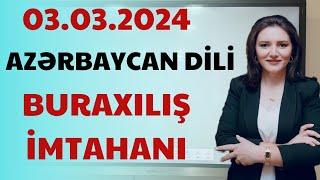 03.03.2024

AZƏRBAYCAN DİLİ

BURAXILIŞ

İMTAHANI